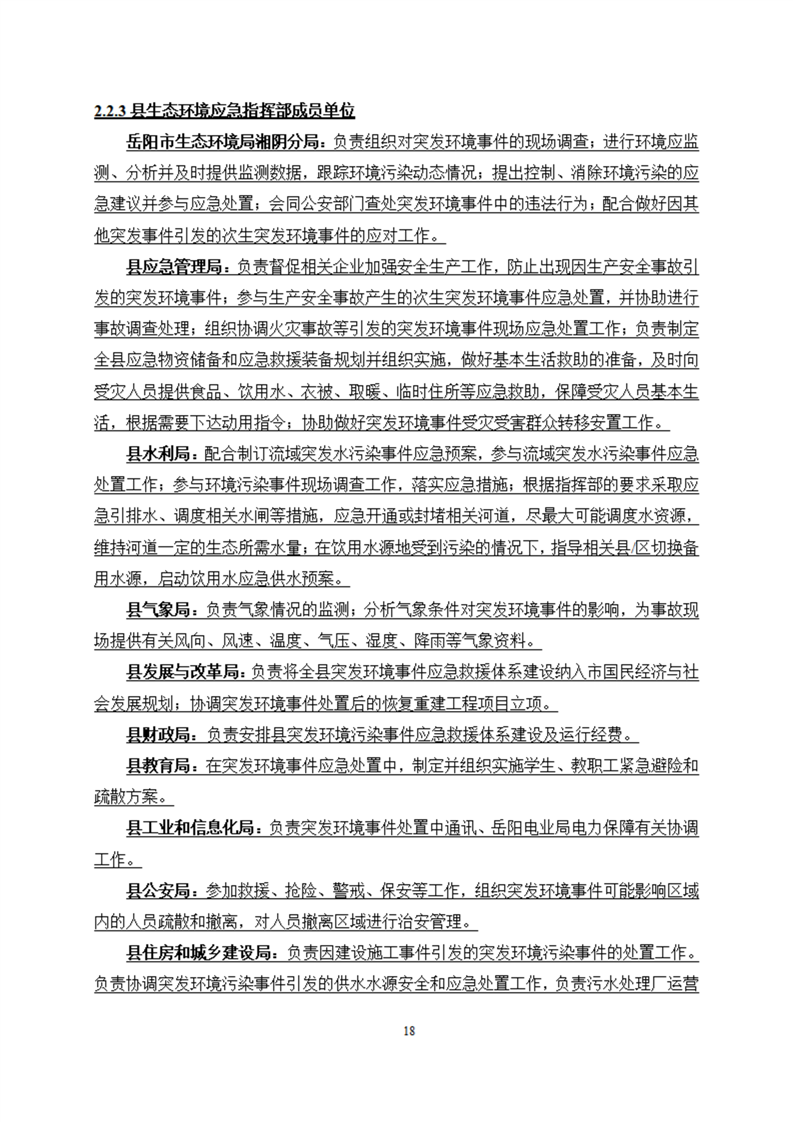 2.2.3 县生态环境应急指挥部成员单位

岳阳市生态环境局湘阴分局：负责组织对突发环境事件的现场调查；进行环境应监测、分析并及时提供监测数据，跟踪环境污染动态情况；提出控制、消除环境污染的应急建议并参与应急处置；会同公安部门查处突发环境事件中的违法行为；配合做好因其他突发事件引发的次生突发环境事件的应对工作。

县应急管理局：负责督促相关企业加强安全生产工作，防止出现因生产安全事故引发的突发环境事件；参与生产安全事故产生的次生突发环境事件应急处置，并协助进行事故调查处理；组织协调火灾事故等引发的突发环境事件现场应急处置工作；负责制定全县应急物资储备和应急救援装备规划并组织实施，做好基本生活救助的准备，及时向受灾人员提供食品、饮用水、衣被、取暖、临时住所等应急救助，保障受灾人员基本生活，根据需要下达动用指令；协助做好突发环境事件受灾受害群众转移安置工作。

县水利局：配合制订流域突发水污染事件应急预案，参与流域突发水污染事件应急处置工作；参与环境污染事件现场调查工作，落实应急措施；根据指挥部的要求采取应急引排水、调度相关水闸等措施，应急开通或封堵相关河道，尽最大可能调度水资源，维持河道一定的生态所需水量；在饮用水源地受到污染的情况下，指导相关县/区切换备用水源，启动饮用水应急供水预案。

县气象局：负责气象情况的监测；分析气象条件对突发环境事件的影响，为事故现场提供有关风向、风速、温度、气压、湿度、降雨等气象资料。

县发展与改革局：负责将全县突发环境事件应急救援体系建设纳入市国民经济与社会发展规划；协调突发环境事件处置后的恢复重建工程项目立项。

县财政局：负责安排县突发环境污染事件应急救援体系建设及运行经费。

县教育局：在突发环境事件应急处置中，制定并组织实施学生、教职工紧急避险和疏散方案。

县工业和信息化局：负责突发环境事件处置中通讯、岳阳电业局电力保障有关协调工作。

县公安局：参加救援、抢险、警戒、保安等工作，组织突发环境事件可能影响区域内的人员疏散和撤离，对人员撤离区域进行治安管理。

县住房和城乡建设局：负责因建设施工事件引发的突发环境污染事件的处置工作。负责协调突发环境污染事件引发的供水水源安全和应急处置工作，负责污水处理厂运营

18